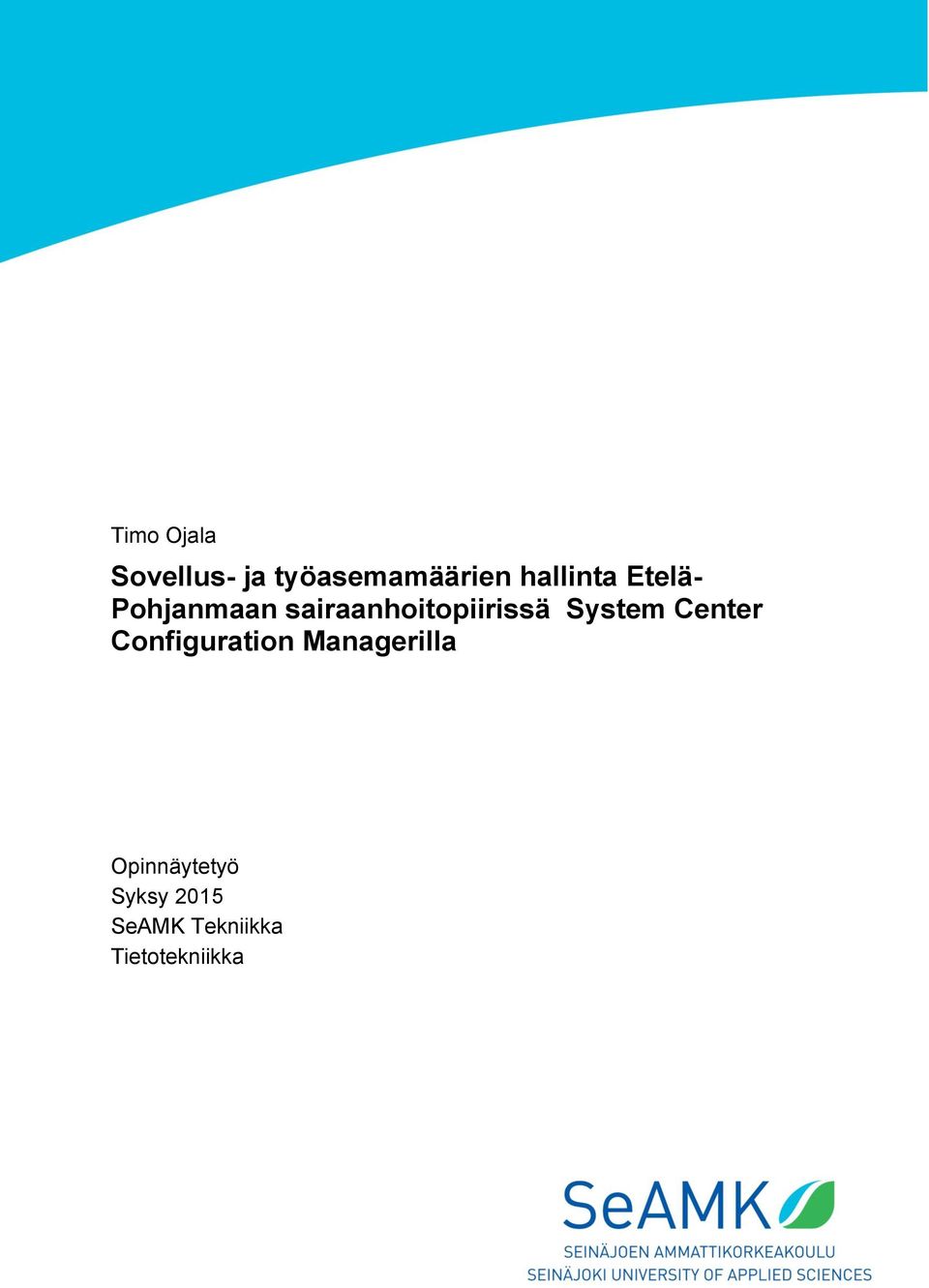 Timo Ojala

Sovellus- ja työasemamäärien hallinta Etelä-Pohjanmaan sairaanhoitopiirissä System Center Configuration Managerilla

Opinnäytetyö
Syksy 2015
SeAMK Tekniikka
Tietotekniikka

SeAMK
SEINÄJOEN AMMATTIKORKEAKOULU
SEINÄJOKI UNIVERSITY OF APPLIED SCIENCES